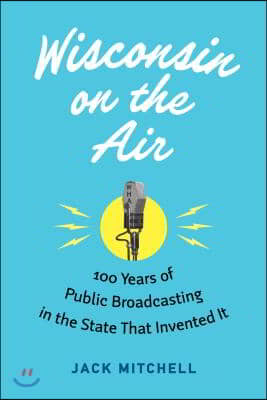 Wisconsin on the Air

WHA

100 Years of Public Broadcasting in the State That Invented It

JACK MITCHELL